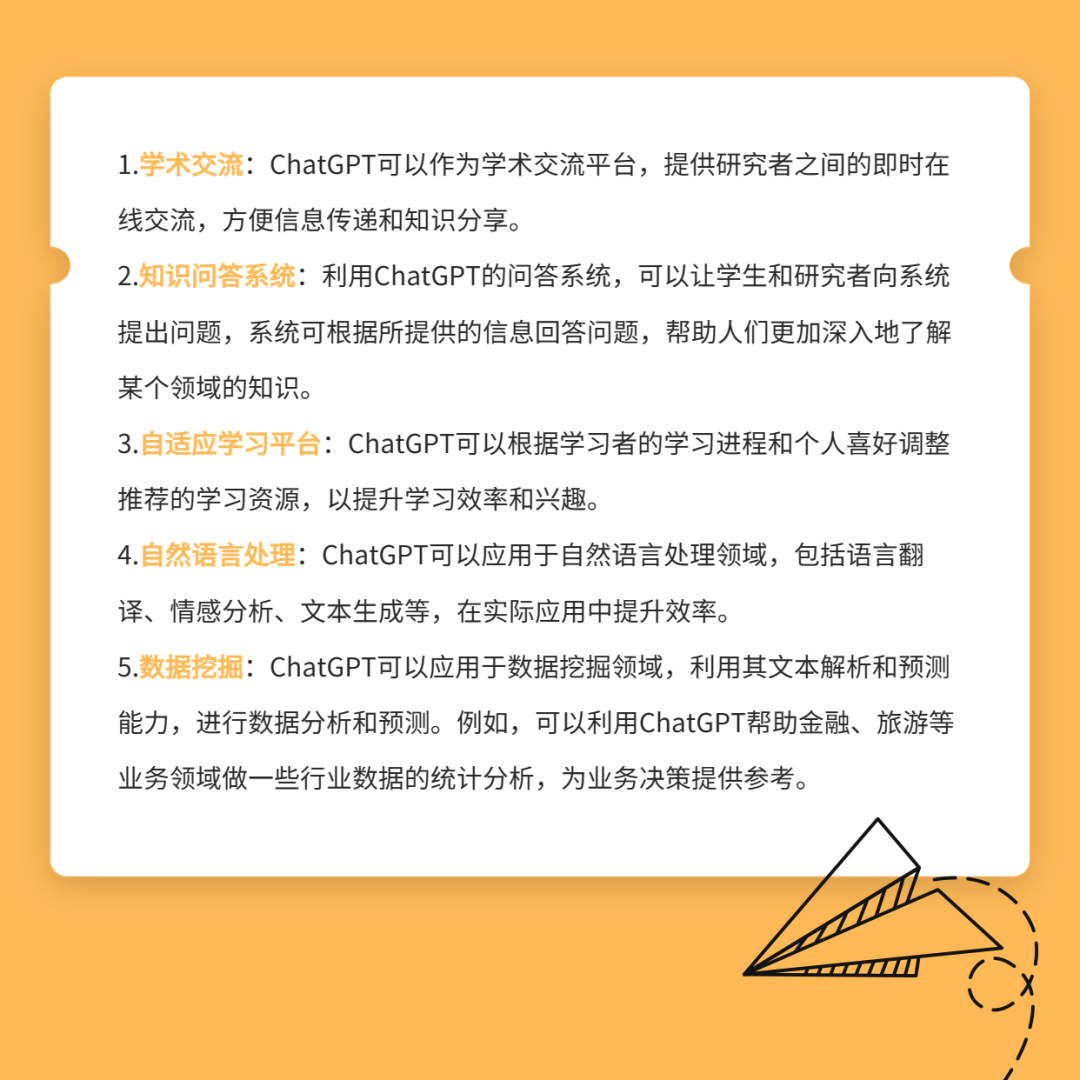 1.学术交流：ChatGPT可以作为学术交流平台，提供研究者之间的即时在线交流，方便信息传递和知识分享。

2.知识问答系统：利用ChatGPT的问答系统，可以让学生和研究者向系统提出问题，系统可根据所提供的信息回答问题，帮助人们更加深入地了解某个领域的知识。

3.自适应学习平台：ChatGPT可以根据学习者的学习进程和个人喜好调整推荐的学习资源，以提升学习效率和兴趣。

4.自然语言处理：ChatGPT可以应用于自然语言处理领域，包括语言翻译、情感分析、文本生成等，在实际应用中提升效率。

5.数据挖掘：ChatGPT可以应用于数据挖掘领域，利用其文本解析和预测能力，进行数据分析和预测。例如，可以利用ChatGPT帮助金融、旅游等业务领域做一些行业数据的统计分析，为业务决策提供参考。